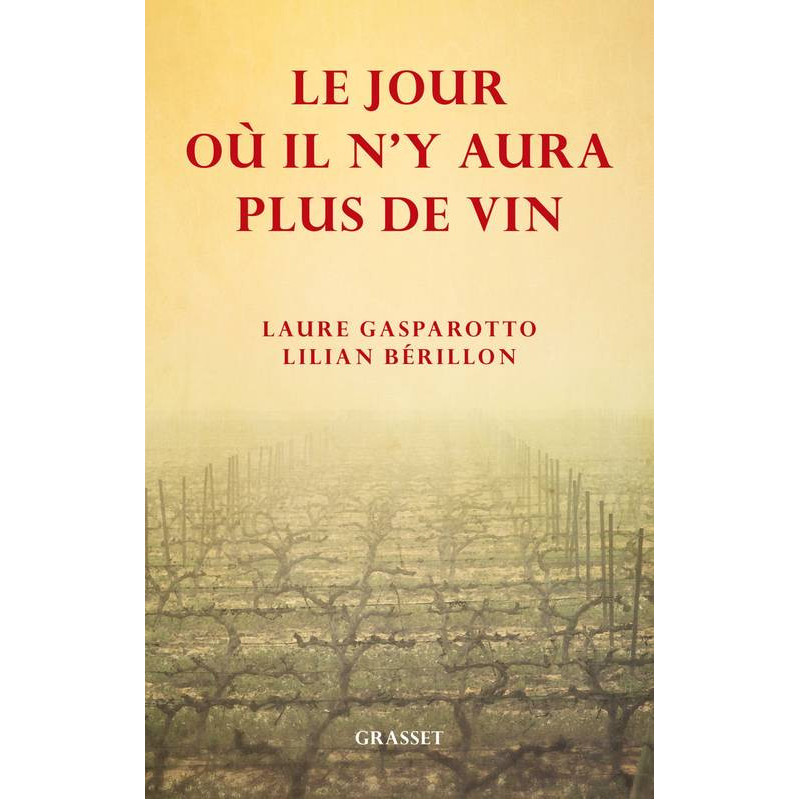 LE JOUR OÙ IL N'Y AURA PLUS DE VIN

LAURE GASPAROTTO
LILIAN BÉRILLON

GRASSET